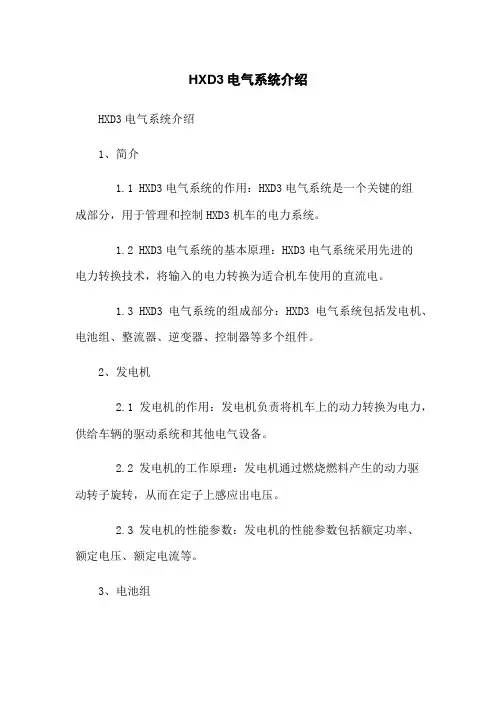 HXD3 电气系统介绍

HXD3 电气系统介绍

1、简介

1.1 HXD3 电气系统的作用：HXD3 电气系统是一个关键的组成部分，用于管理和控制 HXD3 机车的电力系统。

1.2 HXD3 电气系统的基本原理：HXD3 电气系统采用先进的电力转换技术，将输入的电力转换为适合机车使用的直流电。

1.3 HXD3 电气系统的组成部分：HXD3 电气系统包括发电机、电池组、整流器、逆变器、控制器等多个组件。

2、发电机

2.1 发电机的作用：发电机负责将机车上的动力转换为电力，供给车辆的驱动系统和其他电气设备。

2.2 发电机的工作原理：发电机通过燃烧燃料产生的动力驱动转子旋转，从而在定子上感应出电压。

2.3 发电机的性能参数：发电机的性能参数包括额定功率、额定电压、额定电流等。

3、电池组